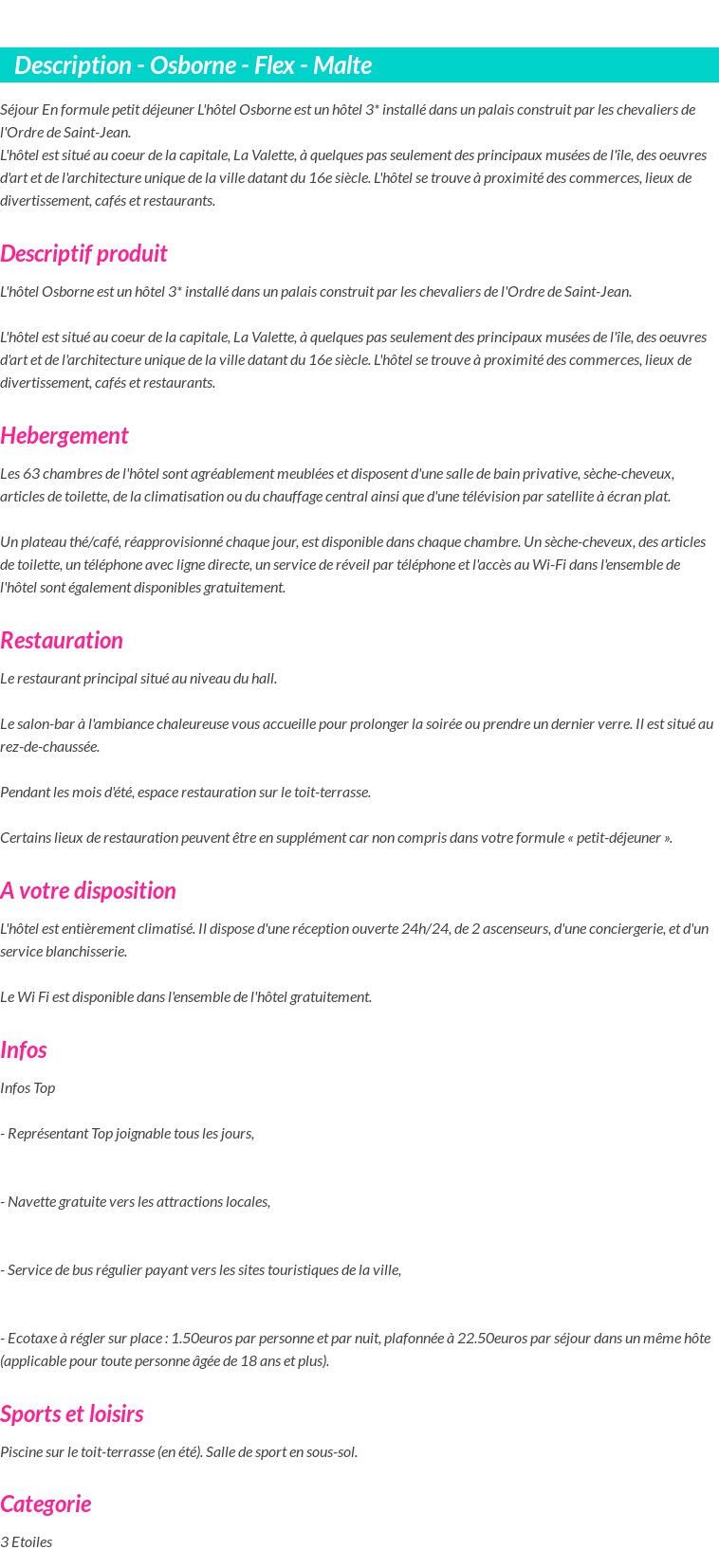 Description - Osborne - Flex - Malte

Séjour En formule petit déjeuner L'hôtel Osborne est un hôtel 3* installé dans un palais construit par les chevaliers de l'Ordre de Saint-Jean.
L'hôtel est situé au coeur de la capitale, La Valette, à quelques pas seulement des principaux musées de l'île, des oeuvres d'art et de l'architecture unique de la ville datant du 16e siècle. L'hôtel se trouve à proximité des commerces, lieux de divertissement, cafés et restaurants.

Descriptif produit

L'hôtel Osborne est un hôtel 3* installé dans un palais construit par les chevaliers de l'Ordre de Saint-Jean.

L'hôtel est situé au coeur de la capitale, La Valette, à quelques pas seulement des principaux musées de l'île, des oeuvres d'art et de l'architecture unique de la ville datant du 16e siècle. L'hôtel se trouve à proximité des commerces, lieux de divertissement, cafés et restaurants.

Hebergement

Les 63 chambres de l'hôtel sont agréablement meublées et disposent d'une salle de bain privative, sèche-cheveux, articles de toilette, de la climatisation ou du chauffage central ainsi que d'une télévision par satellite à écran plat.

Un plateau thé/café, réapprovisionné chaque jour, est disponible dans chaque chambre. Un sèche-cheveux, des articles de toilette, un téléphone avec ligne directe, un service de réveil par téléphone et l'accès au Wi-Fi dans l'ensemble de l'hôtel sont également disponibles gratuitement.

Restauration

Le restaurant principal situé au niveau du hall.

Le salon-bar à l'ambiance chaleureuse vous accueille pour prolonger la soirée ou prendre un dernier verre. Il est situé au rez-de-chaussée.

Pendant les mois d'été, espace restauration sur le toit-terrasse.

Certains lieux de restauration peuvent être en supplément car non compris dans votre formule « petit-déjeuner ».

A votre disposition

L'hôtel est entièrement climatisé. Il dispose d'une réception ouverte 24h/24, de 2 ascenseurs, d'une conciergerie, et d'un service blanchisserie.

Le Wi Fi est disponible dans l'ensemble de l'hôtel gratuitement.

Infos

Infos Top

- Représentant Top joignable tous les jours,

- Navette gratuite vers les attractions locales,

- Service de bus régulier payant vers les sites touristiques de la ville,

- Ecotaxe à régler sur place : 1.50euros par personne et par nuit, plafonnée à 22.50euros par séjour dans un même hôte (applicable pour toute personne âgée de 18 ans et plus).

Sports et loisirs

Piscine sur le toit-terrasse (en été). Salle de sport en sous-sol.

Categorie

3 Etoiles